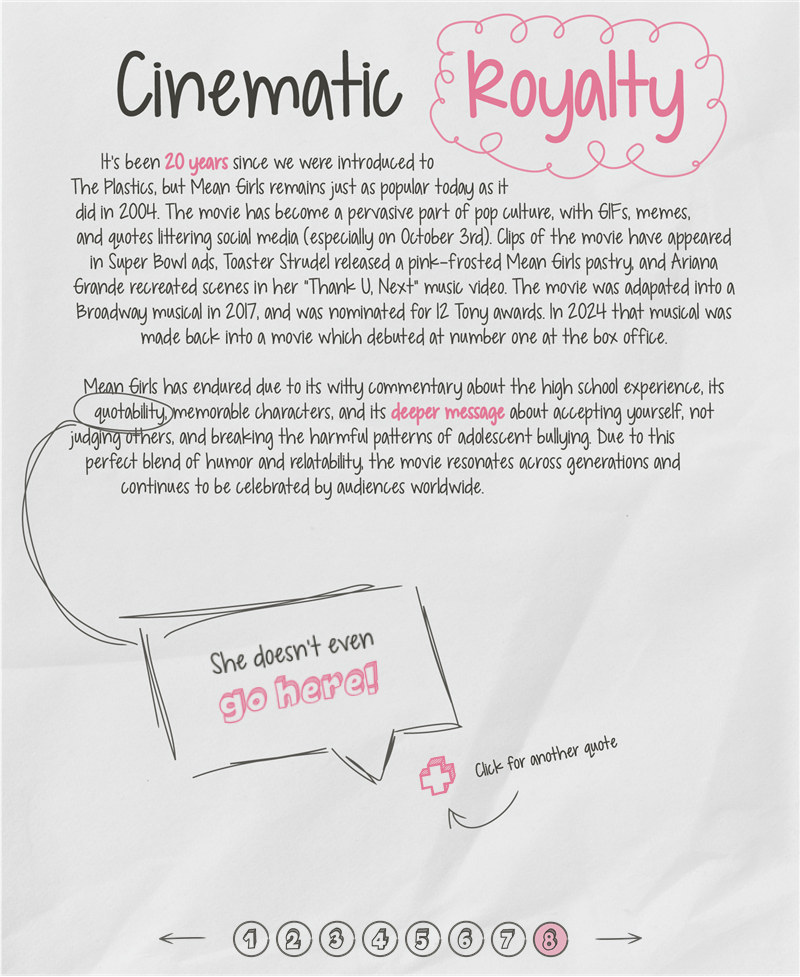 Cinematic Royalty

It's been 20 years since we were introduced to The Plastics, but Mean Girls remains just as popular today as it did in 2004. The movie has become a pervasive part of pop culture, with GIFs, memes, and quotes littering social media (especially on October 3rd). Clips of the movie have appeared in Super Bowl ads, Toaster Strudel released a pink-frosted Mean Girls pastry, and Ariana Grande recreated scenes in her "Thank U, Next" music video. The movie was adapated into a Broadway musical in 2017, and was nominated for 12 Tony awards. In 2024 that musical was made back into a movie which debuted at number one at the box office.

Mean Girls has endured due to its witty commentary about the high school experience, its quotability, memorable characters, and its deeper message about accepting yourself, not judging others, and breaking the harmful patterns of adolescent bullying. Due to this perfect blend of humor and relatability, the movie resonates across generations and continues to be celebrated by audiences worldwide.

She doesn't even go here!

Click for another quote

← 1 2 3 4 5 6 7 8 →